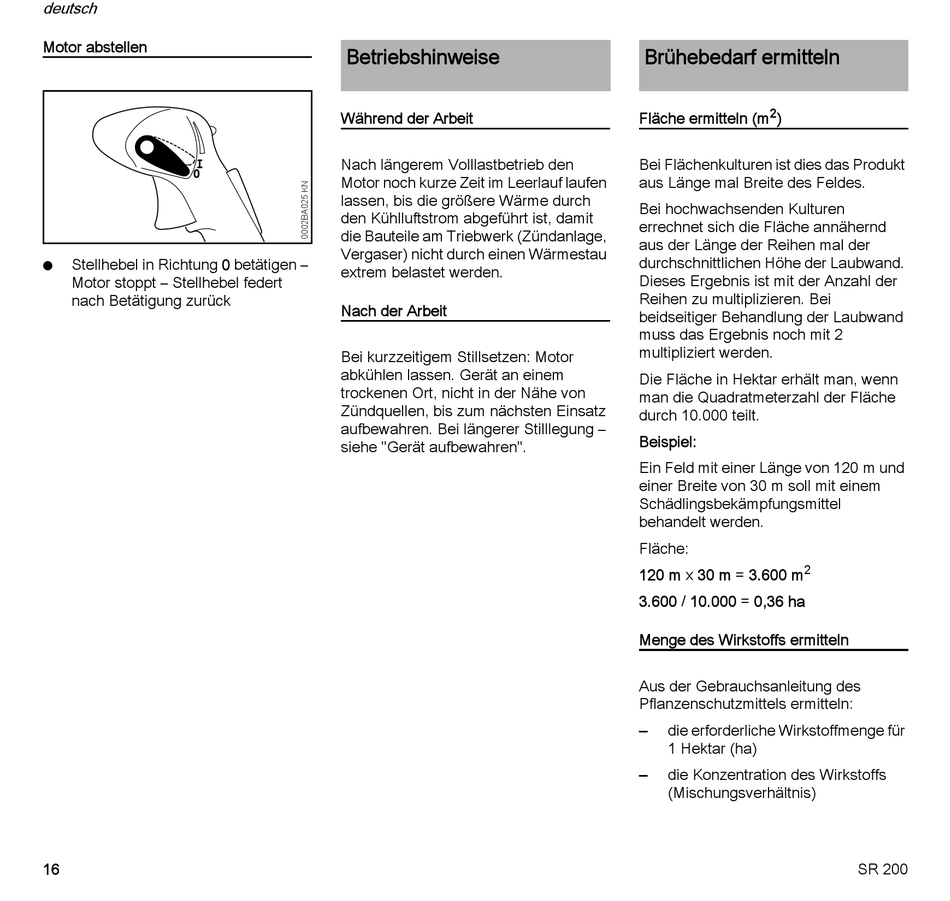 deutsch

Motor abstellen

I
0

0002BA025 KN

● Stellhebel in Richtung 0 betätigen – Motor stoppt – Stellhebel federt nach Betätigung zurück

Betriebshinweise

Während der Arbeit

Nach längerem Volllastbetrieb den Motor noch kurze Zeit im Leerlauf laufen lassen, bis die größere Wärme durch den Kühlluftstrom abgeführt ist, damit die Bauteile am Triebwerk (Zündanlage, Vergaser) nicht durch einen Wärmestau extrem belastet werden.

Nach der Arbeit

Bei kurzzeitigem Stillsetzen: Motor abkühlen lassen. Gerät an einem trockenen Ort, nicht in der Nähe von Zündquellen, bis zum nächsten Einsatz aufbewahren. Bei längerer Stilllegung – siehe "Gerät aufbewahren".

Brühebedarf ermitteln

Fläche ermitteln ($m^2$)

Bei Flächenkulturen ist dies das Produkt aus Länge mal Breite des Feldes.

Bei hochwachsenden Kulturen errechnet sich die Fläche annähernd aus der Länge der Reihen mal der durchschnittlichen Höhe der Laubwand. Dieses Ergebnis ist mit der Anzahl der Reihen zu multiplizieren. Bei beidseitiger Behandlung der Laubwand muss das Ergebnis noch mit 2 multipliziert werden.

Die Fläche in Hektar erhält man, wenn man die Quadratmeterzahl der Fläche durch 10.000 teilt.

Beispiel:

Ein Feld mit einer Länge von 120 m und einer Breite von 30 m soll mit einem Schädlingsbekämpfungsmittel behandelt werden.

Fläche:

120 m $\times$ 30 m = 3.600 $m^2$

3.600 / 10.000 = 0,36 ha

Menge des Wirkstoffs ermitteln

Aus der Gebrauchsanleitung des Pflanzenschutzmittels ermitteln:

– die erforderliche Wirkstoffmenge für 1 Hektar (ha)

– die Konzentration des Wirkstoffs (Mischungsverhältnis)

16

SR 200